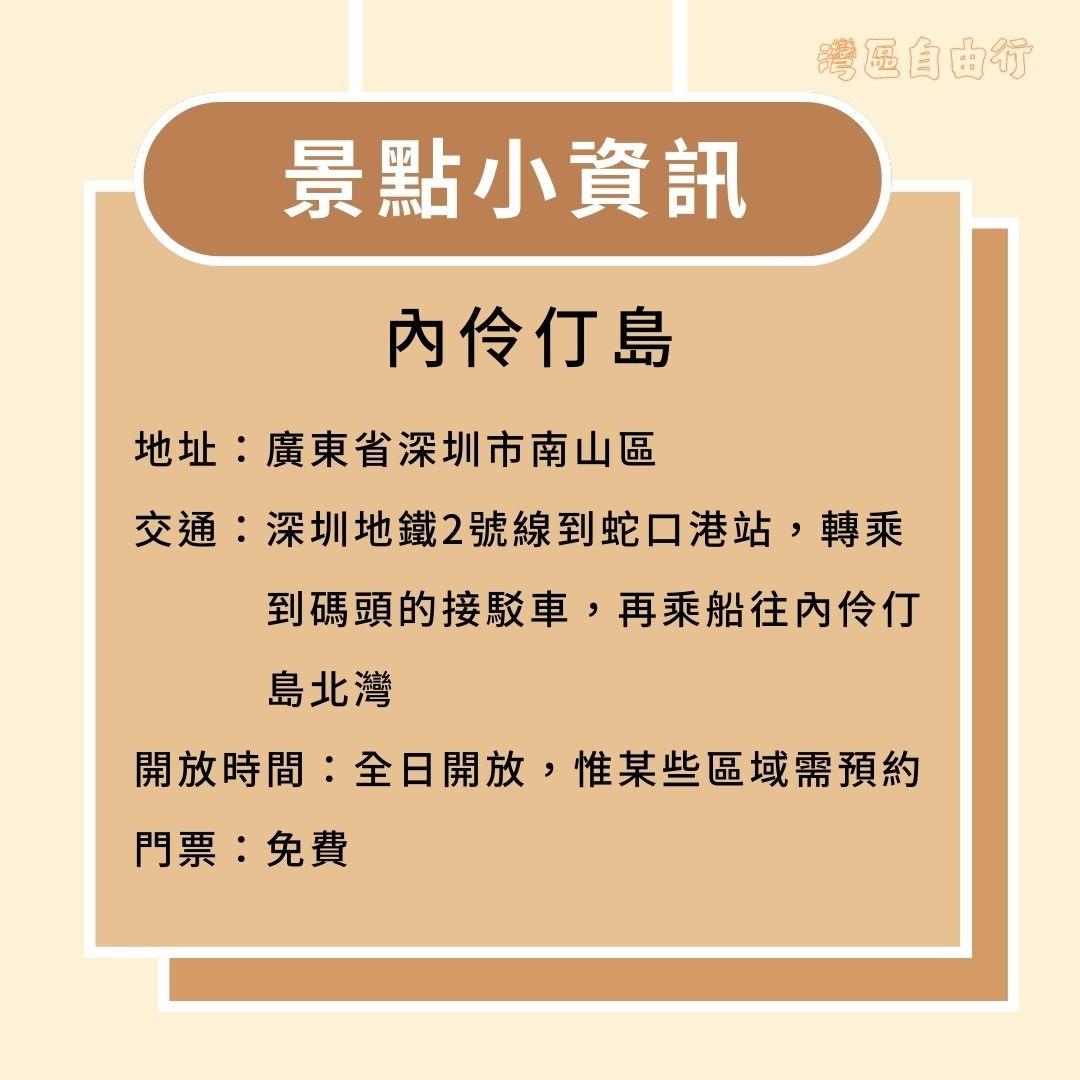 灣區自由行

景點小資訊

內伶仃島

地址：廣東省深圳市南山區

交通：深圳地鐵2號線到蛇口港站，轉乘到碼頭的接駁車，再乘船往內伶仃島北灣

開放時間：全日開放，惟某些區域需預約

門票：免費